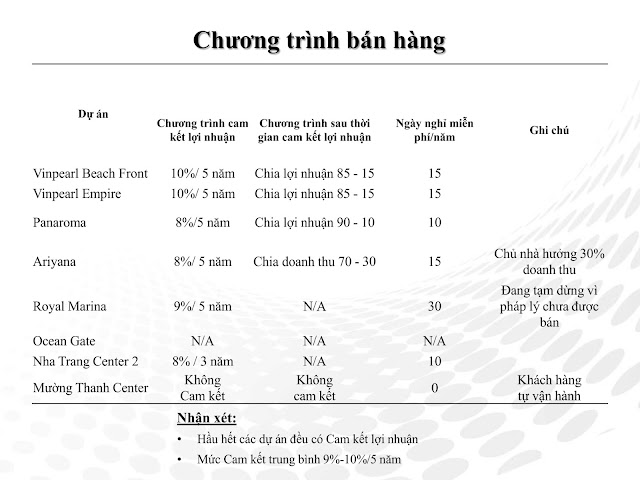 Chương trình bán hàng

| Dự án | Chương trình cam kết lợi nhuận | Chương trình sau thời gian cam kết lợi nhuận | Ngày nghỉ miễn phí/năm | Ghi chú |
|---|---|---|---|---|
| Vinpearl Beach Front | 10%/ 5 năm | Chia lợi nhuận 85 - 15 | 15 | |
| Vinpearl Empire | 10%/ 5 năm | Chia lợi nhuận 85 - 15 | 15 | |
| Panaroma | 8%/5 năm | Chia lợi nhuận 90 - 10 | 10 | |
| Ariyana | 8%/ 5 năm | Chia doanh thu 70 - 30 | 15 | Chủ nhà hưởng 30% doanh thu |
| Royal Marina | 9%/ 5 năm | N/A | 30 | Đang tạm dừng vì pháp lý chưa được bán |
| Ocean Gate | N/A | N/A | N/A | |
| Nha Trang Center 2 | 8% / 3 năm | N/A | 10 | |
| Mường Thanh Center | Không Cam kết | Không cam kết | 0 | Khách hàng tự vận hành |

Nhận xét:
• Hầu hết các dự án đều có Cam kết lợi nhuận
• Mức Cam kết trung bình 9%-10%/5 năm